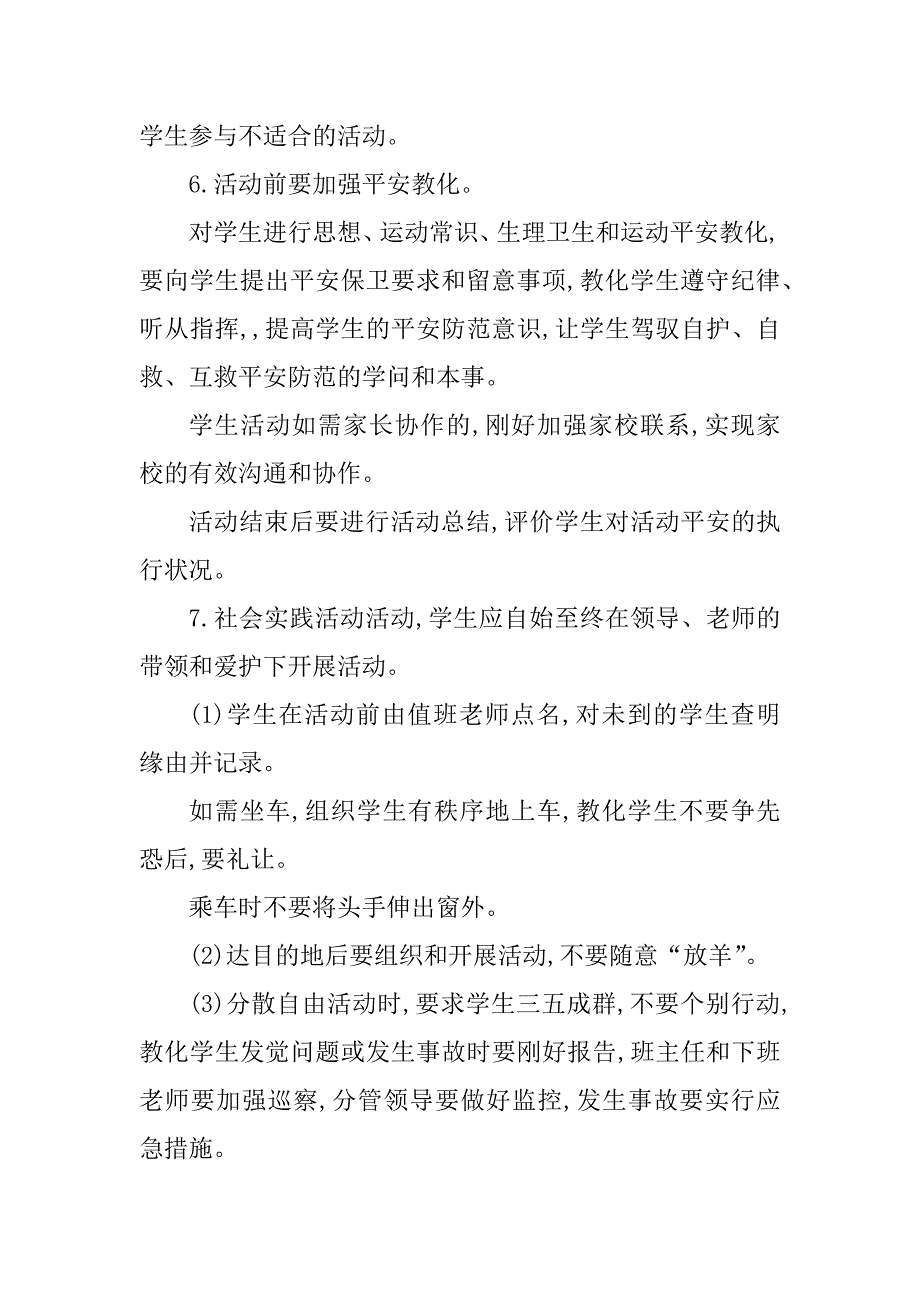 学生参与不适合的活动。

6.活动前要加强平安教化。

对学生进行思想、运动常识、生理卫生和运动平安教化,要向学生提出平安保卫要求和留意事项,教化学生遵守纪律、听从指挥,,提高学生的平安防范意识,让学生驾驭自护、自救、互救平安防范的学问和本事。

学生活动如需家长协作的,刚好加强家校联系,实现家校的有效沟通和协作。

活动结束后要进行活动总结,评价学生对活动平安的执行状况。

7.社会实践活动活动,学生应自始至终在领导、老师的带领和爱护下开展活动。

(1)学生在活动前由值班老师点名,对未到的学生查明缘由并记录。

如需坐车,组织学生有秩序地上车,教化学生不要争先恐后,要礼让。

乘车时不要将头手伸出窗外。

(2)达目的地后要组织和开展活动,不要随意“放羊”。

(3)分散自由活动时,要求学生三五成群,不要个别行动,教化学生发觉问题或发生事故时要刚好报告,班主任和下班老师要加强巡察,分管领导要做好监控,发生事故要实行应急措施。